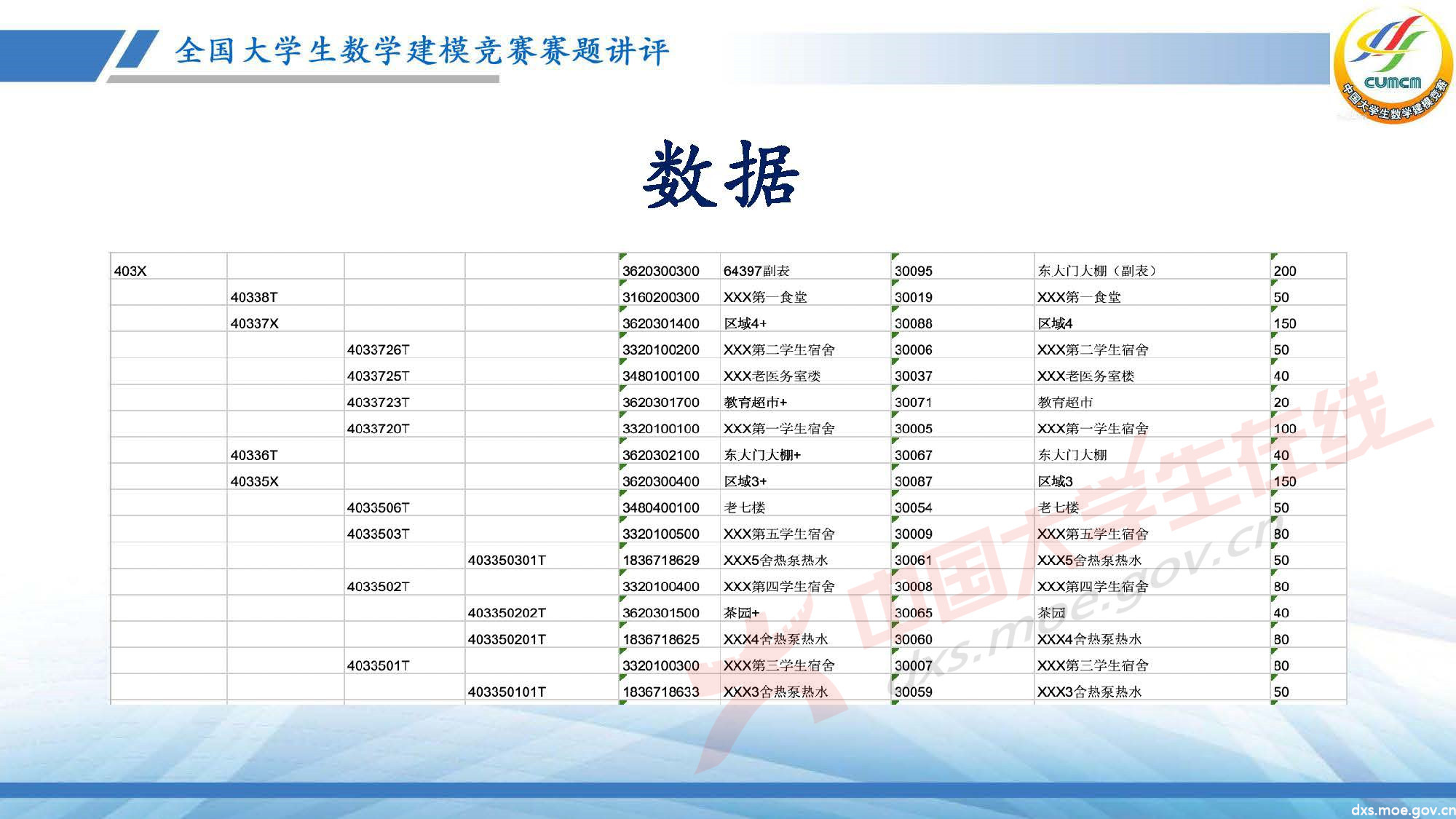 全国大学生数学建模竞赛赛题讲评

CUMCM 中国大学生数学建模竞赛

数据

| | | | | | | | | |
|---|---|---|---|---|---|---|---|---|
| 403X | | | | 3620300300 | 64397副表 | 30095 | 东大门大棚（副表） | 200 |
| | 40338T | | | 3160200300 | XXX第一食堂 | 30019 | XXX第一食堂 | 50 |
| | 40337X | | | 3620301400 | 区域4+ | 30088 | 区域4 | 150 |
| | | 4033726T | | 3320100200 | XXX第二学生宿舍 | 30006 | XXX第二学生宿舍 | 50 |
| | | 4033725T | | 3480100100 | XXX老医务室楼 | 30037 | XXX老医务室楼 | 40 |
| | | 4033723T | | 3620301700 | 教育超市+ | 30071 | 教育超市 | 20 |
| | | 4033720T | | 3320100100 | XXX第一学生宿舍 | 30005 | XXX第一学生宿舍 | 100 |
| | 40336T | | | 3620302100 | 东大门大棚+ | 30067 | 东大门大棚 | 40 |
| | 40335X | | | 3620300400 | 区域3+ | 30087 | 区域3 | 150 |
| | | 4033506T | | 3480400100 | 老七楼 | 30054 | 老七楼 | 50 |
| | | 4033503T | | 3320100500 | XXX第五学生宿舍 | 30009 | XXX第五学生宿舍 | 80 |
| | | | 403350301T | 1836718629 | XXX5舍热泵热水 | 30061 | XXX5舍热泵热水 | 50 |
| | | 4033502T | | 3320100400 | XXX第四学生宿舍 | 30008 | XXX第四学生宿舍 | 80 |
| | | | 403350202T | 3620301500 | 茶园+ | 30065 | 茶园 | 40 |
| | | | 403350201T | 1836718625 | XXX4舍热泵热水 | 30060 | XXX4舍热泵热水 | 80 |
| | | 4033501T | | 3320100300 | XXX第三学生宿舍 | 30007 | XXX第三学生宿舍 | 80 |
| | | | 403350101T | 1836718633 | XXX3舍热泵热水 | 30059 | XXX3舍热泵热水 | 50 |

中国大学生在线 dxs.moe.gov.cn

dxs.moe.gov.cn